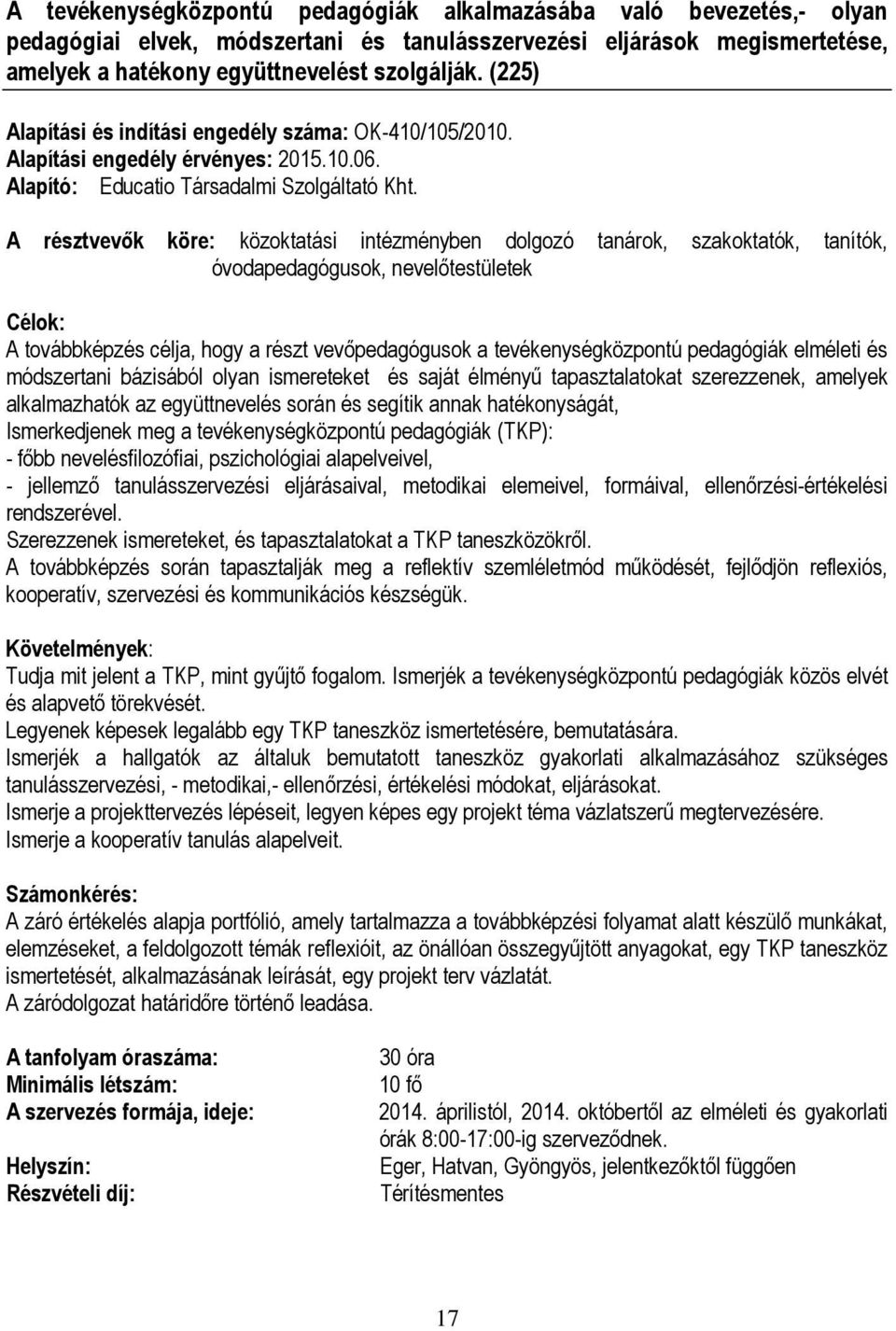 A tevékenységközpontú pedagógiák alkalmazásába való bevezetés,- olyan pedagógiai elvek, módszertani és tanulásszervezési eljárások megismertetése, amelyek a hatékony együttnevelést szolgálják. (225)

Alapítási és indítási engedély száma: OK-410/105/2010.
Alapítási engedély érvényes: 2015.10.06.
Alapító: Educatio Társadalmi Szolgáltató Kht.

A résztvevők köre: közoktatási intézményben dolgozó tanárok, szakoktatók, tanítók, óvodapedagógusok, nevelőtestületek

Célok:
A továbbképzés célja, hogy a részt vevőpedagógusok a tevékenységközpontú pedagógiák elméleti és módszertani bázisából olyan ismereteket és saját élményű tapasztalatokat szerezzenek, amelyek alkalmazhatók az együttnevelés során és segítik annak hatékonyságát,
Ismerkedjenek meg a tevékenységközpontú pedagógiák (TKP):
- főbb nevelésfilozófiai, pszichológiai alapelveivel,
- jellemző tanulásszervezési eljárásaival, metodikai elemeivel, formáival, ellenőrzési-értékelési rendszerével.
Szerezzenek ismereteket, és tapasztalatokat a TKP taneszközökről.
A továbbképzés során tapasztalják meg a reflektív szemléletmód működését, fejlődjön reflexiós, kooperatív, szervezési és kommunikációs készségük.

Követelmények:
Tudja mit jelent a TKP, mint gyűjtő fogalom. Ismerjék a tevékenységközpontú pedagógiák közös elvét és alapvető törekvését.
Legyenek képesek legalább egy TKP taneszköz ismertetésére, bemutatására.
Ismerjék a hallgatók az általuk bemutatott taneszköz gyakorlati alkalmazásához szükséges tanulásszervezési, - metodikai,- ellenőrzési, értékelési módokat, eljárásokat.
Ismerje a projekttervezés lépéseit, legyen képes egy projekt téma vázlatszerű megtervezésére.
Ismerje a kooperatív tanulás alapelveit.

Számonkérés:
A záró értékelés alapja portfólió, amely tartalmazza a továbbképzési folyamat alatt készülő munkákat, elemzéseket, a feldolgozott témák reflexióit, az önállóan összegyűjtött anyagokat, egy TKP taneszköz ismertetését, alkalmazásának leírását, egy projekt terv vázlatát.
A záródolgozat határidőre történő leadása.

A tanfolyam óraszáma: 30 óra
Minimális létszám: 10 fő
A szervezés formája, ideje: 2014. áprilistól, 2014. októbertől az elméleti és gyakorlati órák 8:00-17:00-ig szerveződnek.
Helyszín: Eger, Hatvan, Gyöngyös, jelentkezőktől függően
Részvételi díj: Térítésmentes

17